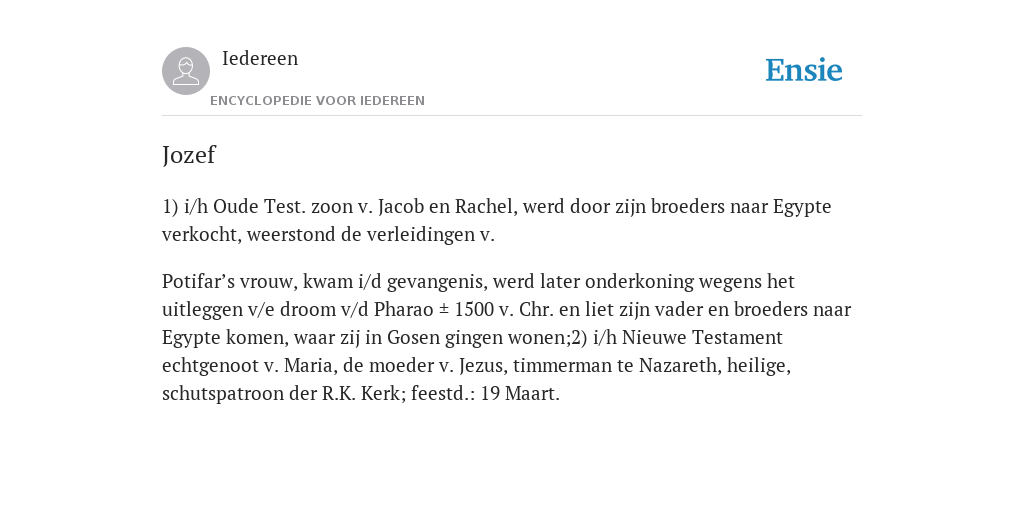 Iedereen
ENCYCLOPEDIE VOOR IEDEREEN

Ensie

Jozef

1) i/h Oude Test. zoon v. Jacob en Rachel, werd door zijn broeders naar Egypte verkocht, weerstond de verleidingen v.

Potifar’s vrouw, kwam i/d gevangenis, werd later onderkoning wegens het uitleggen v/e droom v/d Pharao ± 1500 v. Chr. en liet zijn vader en broeders naar Egypte komen, waar zij in Gosen gingen wonen;2) i/h Nieuwe Testament echtgenoot v. Maria, de moeder v. Jezus, timmerman te Nazareth, heilige, schutspatroon der R.K. Kerk; feestd.: 19 Maart.